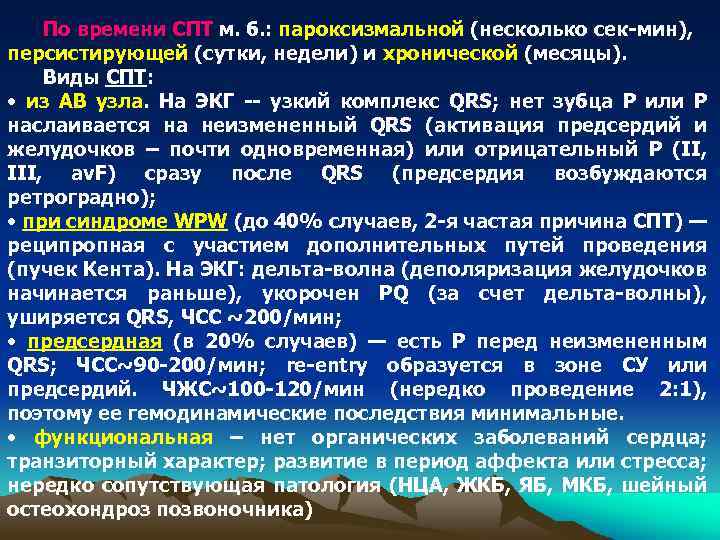 По времени СПТ м. б.: пароксизмальной (несколько сек-мин), персистирующей (сутки, недели) и хронической (месяцы).

Виды СПТ:

• из АВ узла. На ЭКГ -- узкий комплекс QRS; нет зубца Р или Р наслаивается на неизмененный QRS (активация предсердий и желудочков – почти одновременная) или отрицательный Р (II, III, avF) сразу после QRS (предсердия возбуждаются ретроградно);

• при синдроме WPW (до 40% случаев, 2-я частая причина СПТ) — реципропная с участием дополнительных путей проведения (пучек Кента). На ЭКГ: дельта-волна (деполяризация желудочков начинается раньше), укорочен PQ (за счет дельта-волны), уширяется QRS, ЧСС ~200/мин;

• предсердная (в 20% случаев) — есть Р перед неизмененным QRS; ЧСС~90-200/мин; re-entry образуется в зоне СУ или предсердий. ЧЖС~100-120/мин (нередко проведение 2:1), поэтому ее гемодинамические последствия минимальные.

• функциональная – нет органических заболеваний сердца; транзиторный характер; развитие в период аффекта или стресса; нередко сопутствующая патология (НЦА, ЖКБ, ЯБ, МКБ, шейный остеохондроз позвоночника)